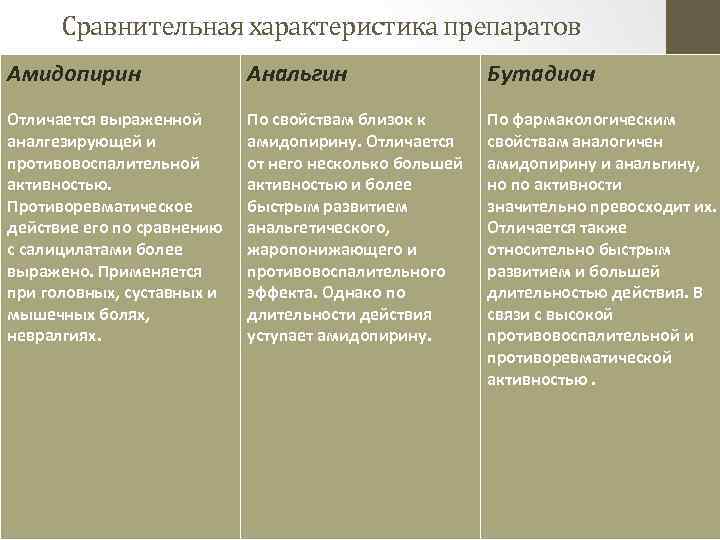 Сравнительная характеристика препаратов

| Амидопирин | Анальгин | Бутадион |
|---|---|---|
| Отличается выраженной аналгезирующей и противовоспалительной активностью. Противоревматическое действие его по сравнению с салицилатами более выражено. Применяется при головных, суставных и мышечных болях, невралгиях. | По свойствам близок к амидопирину. Отличается от него несколько большей активностью и более быстрым развитием анальгетического, жаропонижающего и противовоспалительного эффекта. Однако по длительности действия уступает амидопирину. | По фармакологическим свойствам аналогичен амидопирину и анальгину, но по активности значительно превосходит их. Отличается также относительно быстрым развитием и большей длительностью действия. В связи с высокой противовоспалительной и противоревматической активностью . |